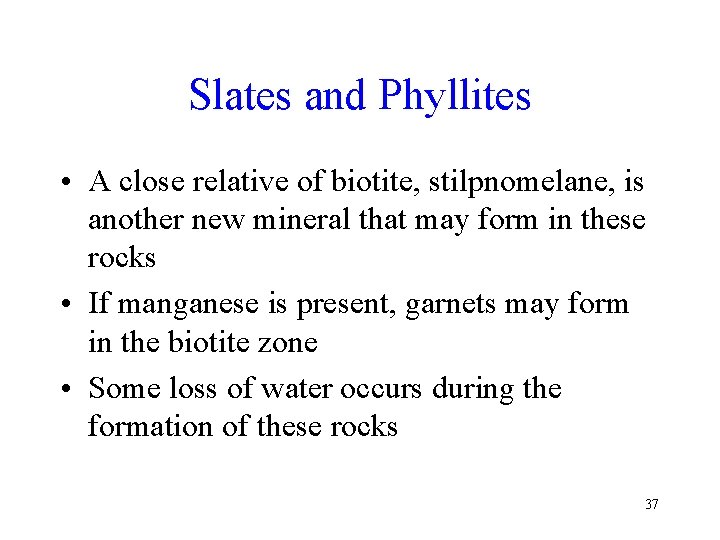 Slates and Phyllites

• A close relative of biotite, stilpnomelane, is another new mineral that may form in these rocks

• If manganese is present, garnets may form in the biotite zone

• Some loss of water occurs during the formation of these rocks

37